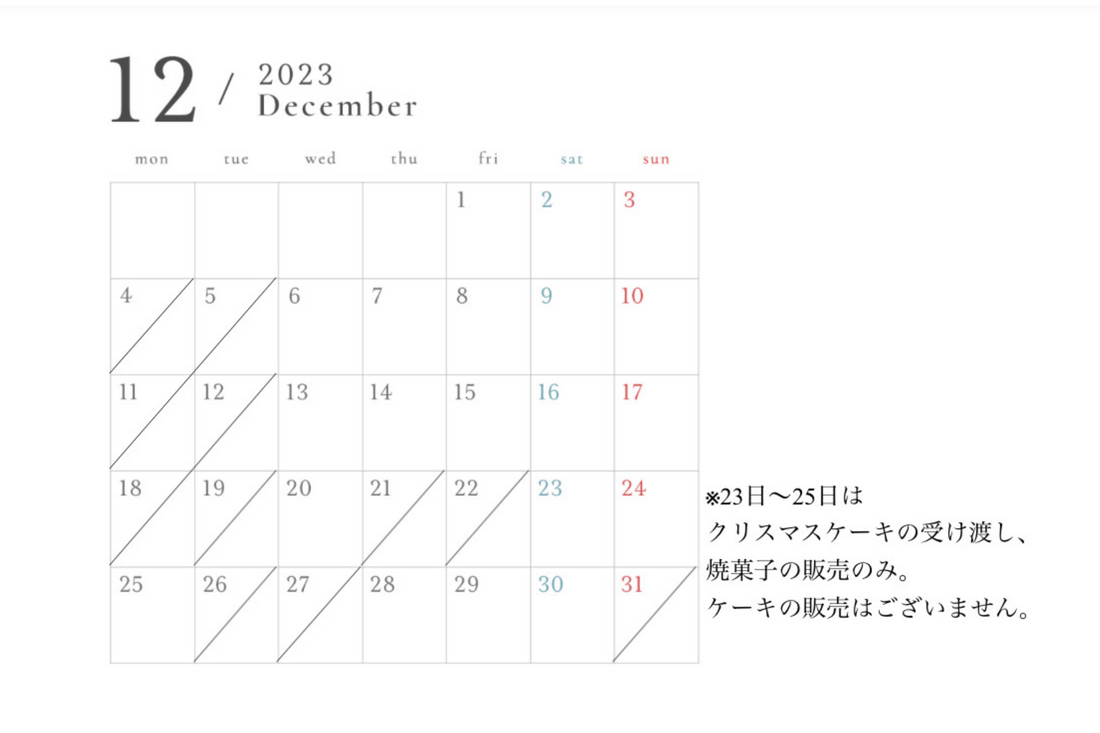 12 / 2023 December

| mon | tue | wed | thu | fri | sat | sun |
|---|---|---|---|---|---|---|
| | | | | 1 | 2 | 3 |
| 4 | 5 | 6 | 7 | 8 | 9 | 10 |
| 11 | 12 | 13 | 14 | 15 | 16 | 17 |
| 18 | 19 | 20 | 21 | 22 | 23 | 24 |
| 25 | 26 | 27 | 28 | 29 | 30 | 31 |

※23日〜25日は
クリスマスケーキの受け渡し、
焼菓子の販売のみ。
ケーキの販売はございません。